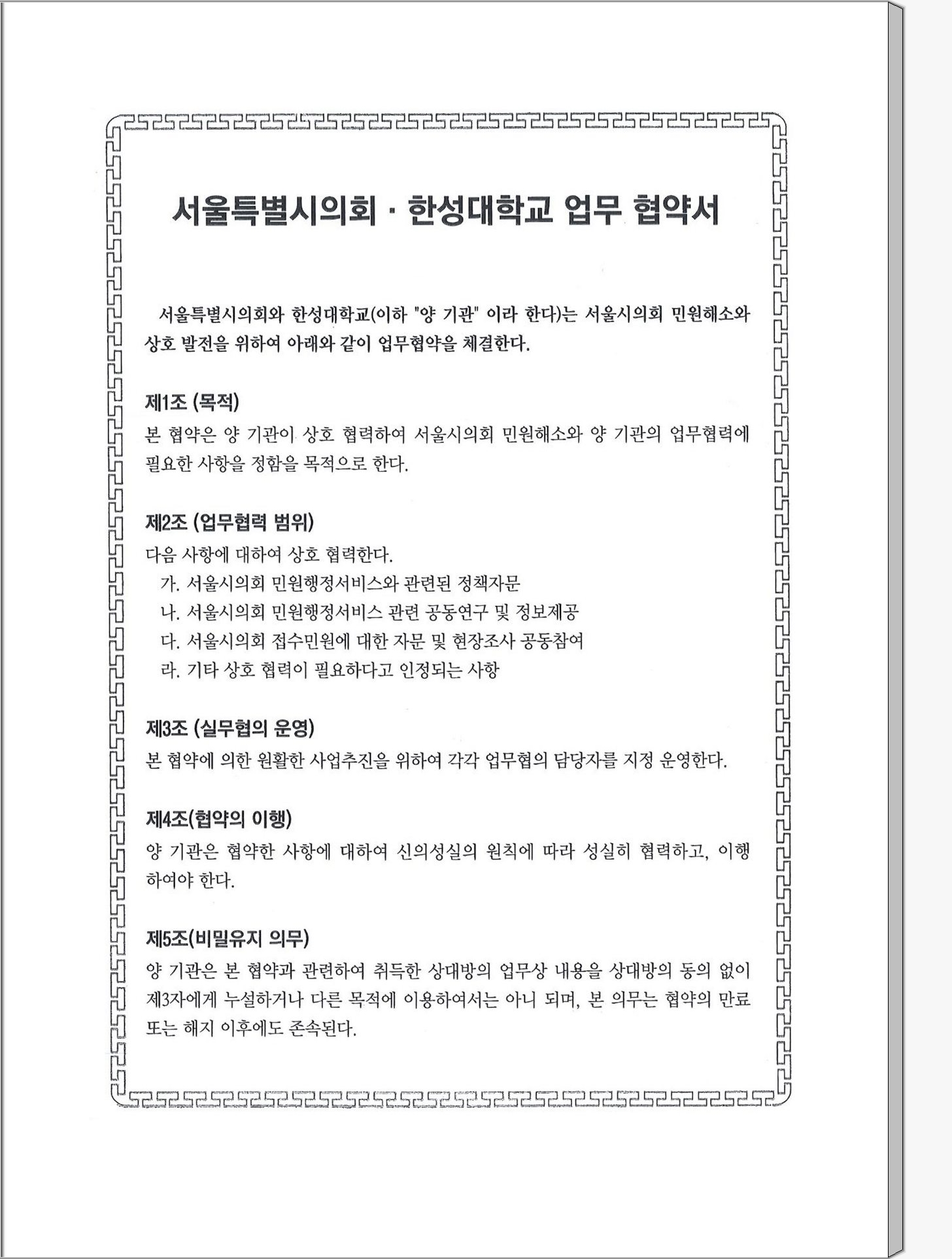 서울특별시의회 · 한성대학교 업무 협약서

서울특별시의회와 한성대학교(이하 "양 기관" 이라 한다)는 서울시의회 민원해소와 상호 발전을 위하여 아래와 같이 업무협약을 체결한다.

제1조 (목적)
본 협약은 양 기관이 상호 협력하여 서울시의회 민원해소와 양 기관의 업무협력에 필요한 사항을 정함을 목적으로 한다.

제2조 (업무협력 범위)
다음 사항에 대하여 상호 협력한다.
가. 서울시의회 민원행정서비스와 관련된 정책자문
나. 서울시의회 민원행정서비스 관련 공동연구 및 정보제공
다. 서울시의회 접수민원에 대한 자문 및 현장조사 공동참여
라. 기타 상호 협력이 필요하다고 인정되는 사항

제3조 (실무협의 운영)
본 협약에 의한 원활한 사업추진을 위하여 각각 업무협의 담당자를 지정 운영한다.

제4조(협약의 이행)
양 기관은 협약한 사항에 대하여 신의성실의 원칙에 따라 성실히 협력하고, 이행하여야 한다.

제5조(비밀유지 의무)
양 기관은 본 협약과 관련하여 취득한 상대방의 업무상 내용을 상대방의 동의 없이 제3자에게 누설하거나 다른 목적에 이용하여서는 아니 되며, 본 의무는 협약의 만료 또는 해지 이후에도 존속된다.